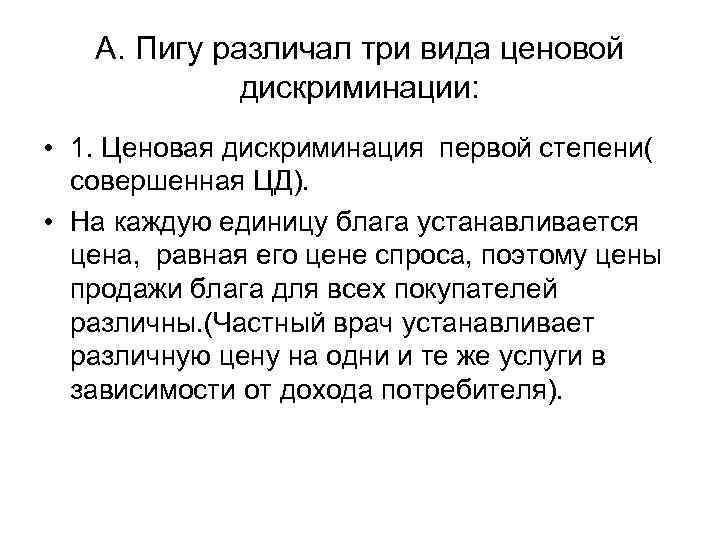 А. Пигу различал три вида ценовой дискриминации:

• 1. Ценовая дискриминация первой степени( совершенная ЦД).

• На каждую единицу блага устанавливается цена, равная его цене спроса, поэтому цены продажи блага для всех покупателей различны.(Частный врач устанавливает различную цену на одни и те же услуги в зависимости от дохода потребителя).